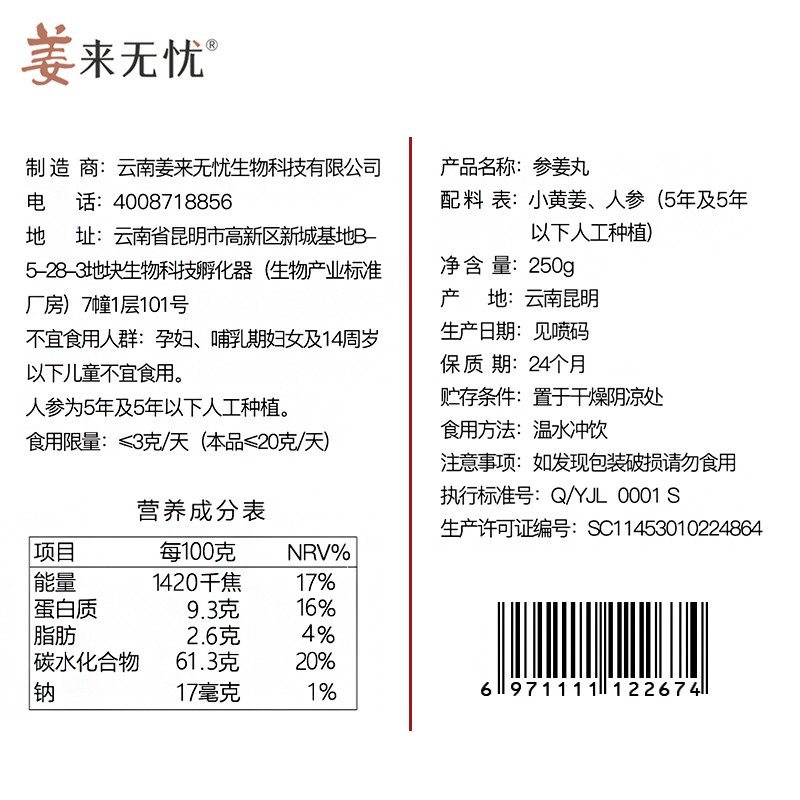 姜来无忧®

制造商：云南姜来无忧生物科技有限公司
电话：4008718856
地址：云南省昆明市高新区新城基地B-5-28-3地块生物科技孵化器（生物产业标准厂房）7幢1层101号
不宜食用人群：孕妇、哺乳期妇女及14周岁以下儿童不宜食用。
人参为5年及5年以下人工种植。
食用限量：≤3克/天（本品≤20克/天）

营养成分表

| 项目 | 每100克 | NRV% |
|---|---|---|
| 能量 | 1420千焦 | 17% |
| 蛋白质 | 9.3克 | 16% |
| 脂肪 | 2.6克 | 4% |
| 碳水化合物 | 61.3克 | 20% |
| 钠 | 17毫克 | 1% |

产品名称：参姜丸
配料表：小黄姜、人参（5年及5年以下人工种植）
净含量：250g
产地：云南昆明
生产日期：见喷码
保质期：24个月
贮存条件：置于干燥阴凉处
食用方法：温水冲饮
注意事项：如发现包装破损请勿食用
执行标准号：Q/YJL 0001 S
生产许可证编号：SC11453010224864

6 971111 122674